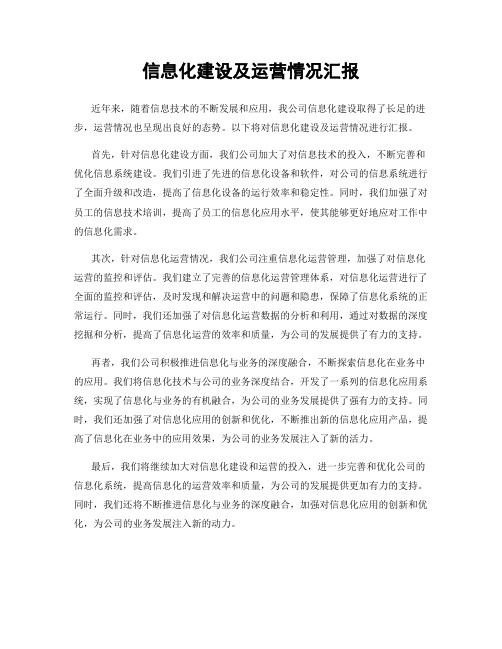 信息化建设及运营情况汇报

近年来，随着信息技术的不断发展和应用，我公司信息化建设取得了长足的进步，运营情况也呈现出良好的态势。以下将对信息化建设及运营情况进行汇报。

首先，针对信息化建设方面，我们公司加大了对信息技术的投入，不断完善和优化信息系统建设。我们引进了先进的信息化设备和软件，对公司的信息系统进行了全面升级和改造，提高了信息化设备的运行效率和稳定性。同时，我们加强了对员工的信息技术培训，提高了员工的信息化应用水平，使其能够更好地应对工作中的信息化需求。

其次，针对信息化运营情况，我们公司注重信息化运营管理，加强了对信息化运营的监控和评估。我们建立了完善的信息化运营管理体系，对信息化运营进行了全面的监控和评估，及时发现和解决运营中的问题和隐患，保障了信息化系统的正常运行。同时，我们还加强了对信息化运营数据的分析和利用，通过对数据的深度挖掘和分析，提高了信息化运营的效率和质量，为公司的发展提供了有力的支持。

再者，我们公司积极推进信息化与业务的深度融合，不断探索信息化在业务中的应用。我们将信息化技术与公司的业务深度结合，开发了一系列的信息化应用系统，实现了信息化与业务的有机融合，为公司的业务发展提供了强有力的支持。同时，我们还加强了对信息化应用的创新和优化，不断推出新的信息化应用产品，提高了信息化在业务中的应用效果，为公司的业务发展注入了新的活力。

最后，我们将继续加大对信息化建设和运营的投入，进一步完善和优化公司的信息化系统，提高信息化的运营效率和质量，为公司的发展提供更加有力的支持。同时，我们还将不断推进信息化与业务的深度融合，加强对信息化应用的创新和优化，为公司的业务发展注入新的动力。